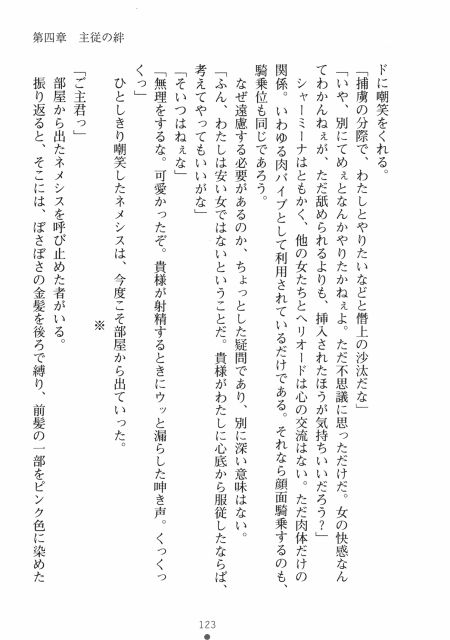 第四章　主従の絆

ドに嘲笑をくれる。

「捕虜の分際で、わたしとやりたいなどと僭上の沙汰だな」

「いや、別にてめぇとなんかやりたかねぇよ。ただ不思議に思っただけだ。女の快感なんてわかんねぇが、ただ舐められるよりも、挿入されたほうが気持ちいいだろう？」

シャーミーナはともかく、他の女たちとヘリオードは心の交流はない。ただ肉体だけの関係。いわゆる肉バイブとして利用されているだけである。それなら顔面騎乗するのも、騎乗位も同じであろう。

なぜ遠慮する必要があるのか、ちょっとした疑問であり、別に深い意味はない。

「ふん、わたしは安い女ではないということだ。貴様がわたしに心底から服従したならば、考えてやってもいいがな」

「そいつはねぇな」

「無理をするな。可愛かったぞ。貴様が射精するときにウッと漏らした呻き声。くっくっくっ」

ひとしきり嘲笑したネメシスは、今度こそ部屋から出ていった。

※

「ご主君っ」

部屋から出たネメシスを呼び止めた者がいる。

振り返ると、そこには、ぼさぼさの金髪を後ろで縛り、前髪の一部をピンク色に染めた

123